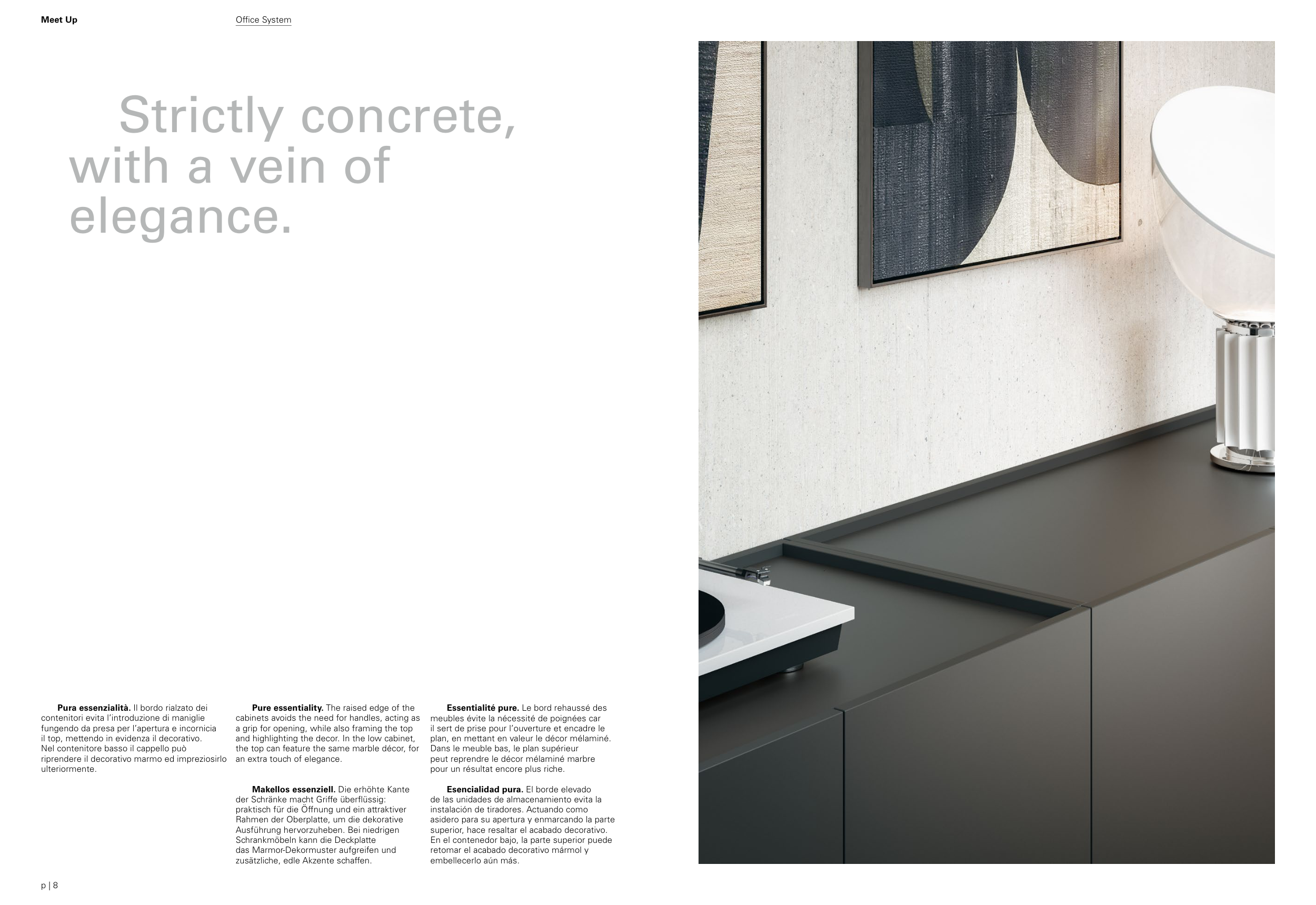 Meet Up

Office System

Strictly concrete, with a vein of elegance.

**Pura essenzialità.** Il bordo rialzato dei contenitori evita l'introduzione di maniglie fungendo da presa per l'apertura e incornicia il top, mettendo in evidenza il decorativo. Nel contenitore basso il cappello può riprendere il decorativo marmo ed impreziosirlo ulteriormente.

**Pure essentiality.** The raised edge of the cabinets avoids the need for handles, acting as a grip for opening, while also framing the top and highlighting the decor. In the low cabinet, the top can feature the same marble décor, for an extra touch of elegance.

**Makellos essenziell.** Die erhöhte Kante der Schränke macht Griffe überflüssig: praktisch für die Öffnung und ein attraktiver Rahmen der Oberplatte, um die dekorative Ausführung hervorzuheben. Bei niedrigen Schrankmöbeln kann die Deckplatte das Marmor-Dekormuster aufgreifen und zusätzliche, edle Akzente schaffen.

**Essentialité pure.** Le bord rehaussé des meubles évite la nécessité de poignées car il sert de prise pour l'ouverture et encadre le plan, en mettant en valeur le décor mélaminé. Dans le meuble bas, le plan supérieur peut reprendre le décor mélaminé marbre pour un résultat encore plus riche.

**Esencialidad pura.** El borde elevado de las unidades de almacenamiento evita la instalación de tiradores. Actuando como asidero para su apertura y enmarcando la parte superior, hace resaltar el acabado decorativo. En el contenedor bajo, la parte superior puede retomar el acabado decorativo mármol y embellecerlo aún más.

p | 8